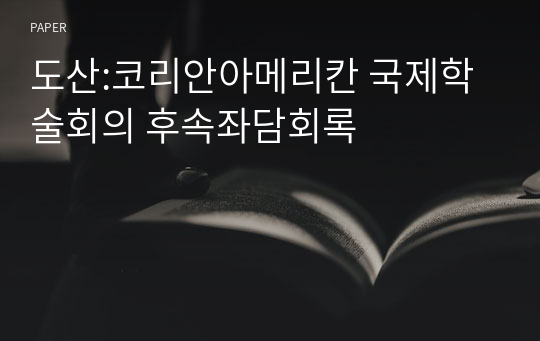 PAPER

도산:코리안아메리칸 국제학술회의 후속좌담회록